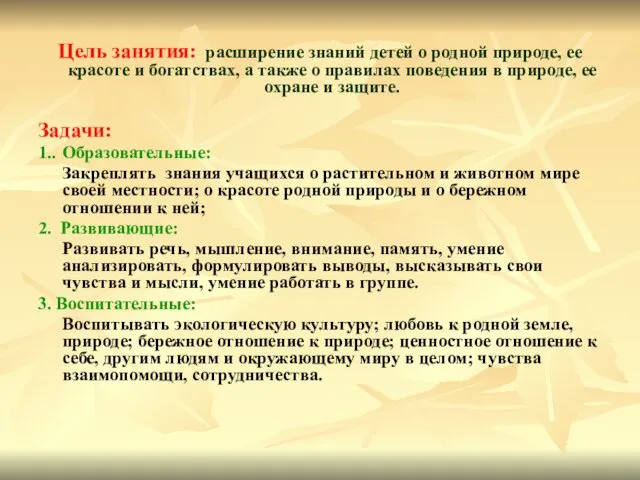 Цель занятия: расширение знаний детей о родной природе, ее красоте и богатствах, а также о правилах поведения в природе, ее охране и защите.

Задачи:

1.. Образовательные:

Закреплять знания учащихся о растительном и животном мире своей местности; о красоте родной природы и о бережном отношении к ней;

2. Развивающие:

Развивать речь, мышление, внимание, память, умение анализировать, формулировать выводы, высказывать свои чувства и мысли, умение работать в группе.

3. Воспитательные:

Воспитывать экологическую культуру; любовь к родной земле, природе; бережное отношение к природе; ценностное отношение к себе, другим людям и окружающему миру в целом; чувства взаимопомощи, сотрудничества.